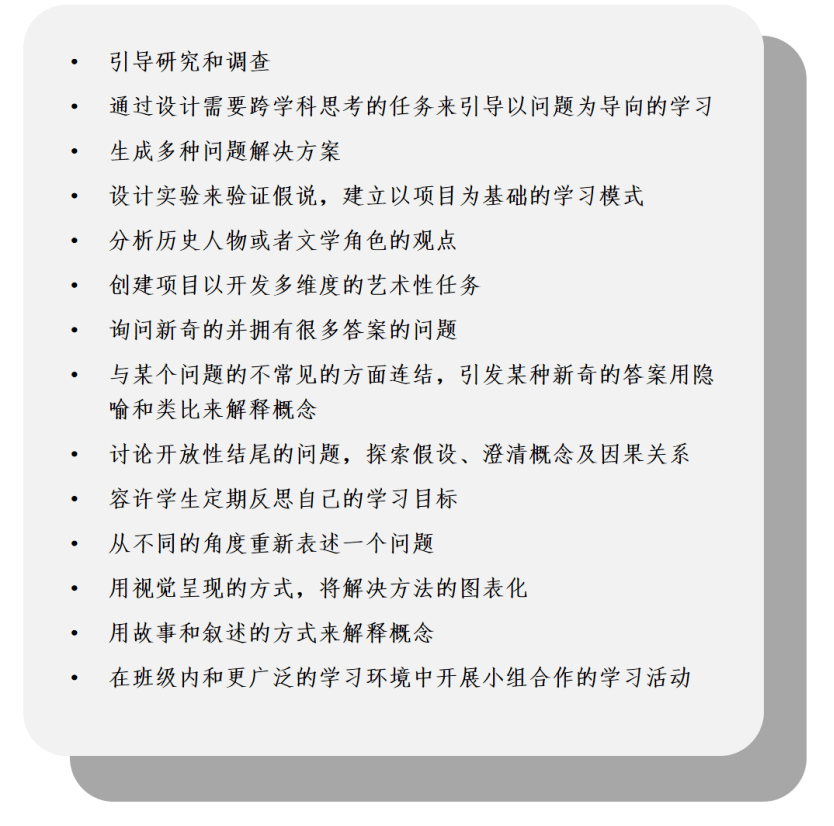 • 引导研究和调查

• 通过设计需要跨学科思考的任务来引导以问题为导向的学习

• 生成多种问题解决方案

• 设计实验来验证假说，建立以项目为基础的学习模式

• 分析历史人物或者文学角色的观点

• 创建项目以开发多维度的艺术性任务

• 询问新奇的并拥有很多答案的问题

• 与某个问题的不常见的方面连结，引发某种新奇的答案用隐喻和类比来解释概念

• 讨论开放性结尾的问题，探索假设、澄清概念及因果关系

• 容许学生定期反思自己的学习目标

• 从不同的角度重新表述一个问题

• 用视觉呈现的方式，将解决方法的图表化

• 用故事和叙述的方式来解释概念

• 在班级内和更广泛的学习环境中开展小组合作的学习活动